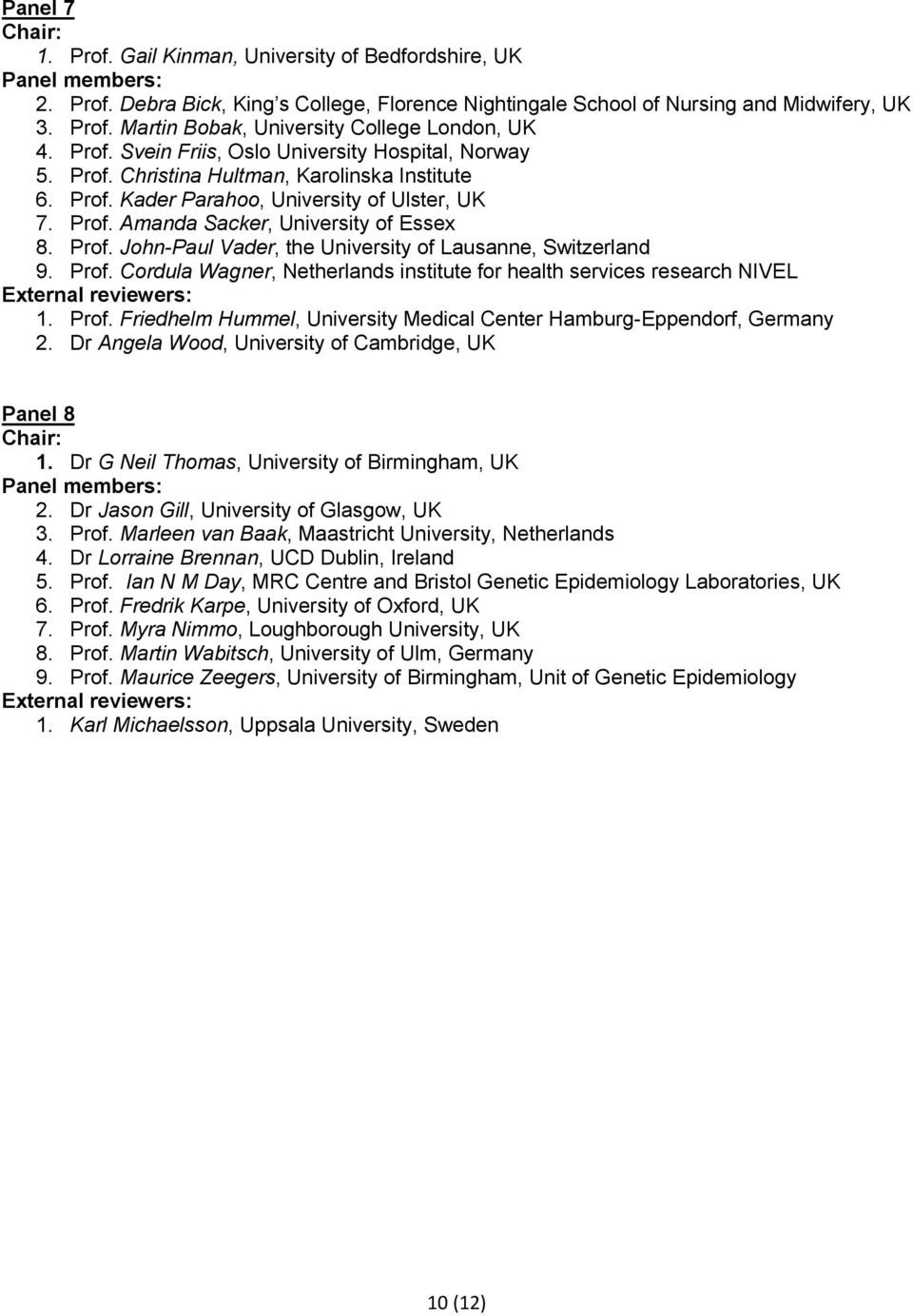 Panel 7
Chair:
1. Prof. Gail Kinman, University of Bedfordshire, UK
Panel members:
2. Prof. Debra Bick, King s College, Florence Nightingale School of Nursing and Midwifery, UK
3. Prof. Martin Bobak, University College London, UK
4. Prof. Svein Friis, Oslo University Hospital, Norway
5. Prof. Christina Hultman, Karolinska Institute
6. Prof. Kader Parahoo, University of Ulster, UK
7. Prof. Amanda Sacker, University of Essex
8. Prof. John-Paul Vader, the University of Lausanne, Switzerland
9. Prof. Cordula Wagner, Netherlands institute for health services research NIVEL
External reviewers:
1. Prof. Friedhelm Hummel, University Medical Center Hamburg-Eppendorf, Germany
2. Dr Angela Wood, University of Cambridge, UK

Panel 8
Chair:
1. Dr G Neil Thomas, University of Birmingham, UK
Panel members:
2. Dr Jason Gill, University of Glasgow, UK
3. Prof. Marleen van Baak, Maastricht University, Netherlands
4. Dr Lorraine Brennan, UCD Dublin, Ireland
5. Prof. Ian N M Day, MRC Centre and Bristol Genetic Epidemiology Laboratories, UK
6. Prof. Fredrik Karpe, University of Oxford, UK
7. Prof. Myra Nimmo, Loughborough University, UK
8. Prof. Martin Wabitsch, University of Ulm, Germany
9. Prof. Maurice Zeegers, University of Birmingham, Unit of Genetic Epidemiology
External reviewers:
1. Karl Michaelsson, Uppsala University, Sweden

10 (12)